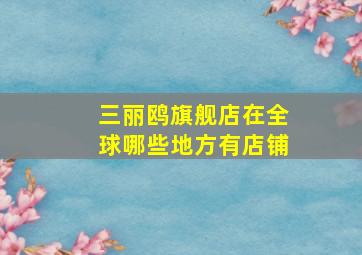 三丽鸥旗舰店在全球哪些地方有店铺